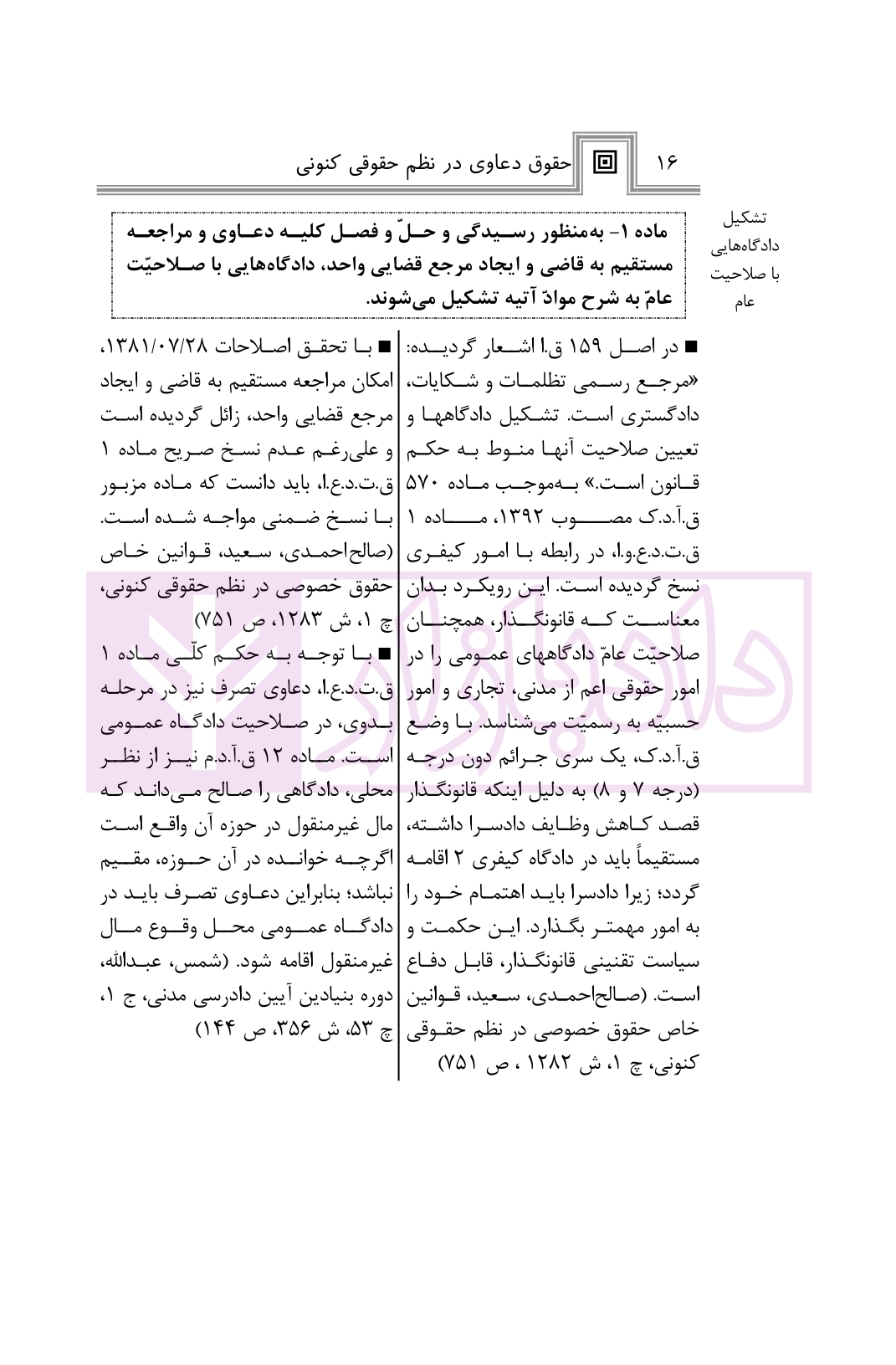 ۱۶ حقوق دعاوی در نظم حقوقی کنونی

تشکیل دادگاه‌هایی با صلاحیت عام

ماده ۱- به‌منظور رسیدگی و حلّ و فصل کلیه دعاوی و مراجعه مستقیم به قاضی و ایجاد مرجع قضایی واحد، دادگاه‌هایی با صلاحیّت عامّ به شرح موادّ آتیه تشکیل می‌شوند.

■ در اصل ۱۵۹ ق.ا اشعار گردیده: «مرجع رسمی تظلمات و شکایات، دادگستری است. تشکیل دادگاهها و تعیین صلاحیت آنها منوط به حکم قانون است.» به‌موجب ماده ۵۷۰ ق.آ.د.ک مصوب ۱۳۹۲، ماده ۱ ق.ت.د.ع.و.ا، در رابطه با امور کیفری نسخ گردیده است. این رویکرد بدان معناست که قانونگذار، همچنان صلاحیّت عامّ دادگاههای عمومی را در امور حقوقی اعم از مدنی، تجاری و امور حسبیّه به رسمیّت می‌شناسد. با وضع ق.آ.د.ک، یک سری جرائم دون درجه (درجه ۷ و ۸) به دلیل اینکه قانونگذار قصد کاهش وظایف دادسرا داشته، مستقیماً باید در دادگاه کیفری ۲ اقامه گردد؛ زیرا دادسرا باید اهتمام خود را به امور مهمتر بگذارد. این حکمت و سیاست تقنینی قانونگذار، قابل دفاع است. (صالح‌احمدی، سعید، قوانین خاص حقوق خصوصی در نظم حقوقی کنونی، چ ۱، ش ۱۲۸۲ ، ص ۷۵۱)

■ با تحقق اصلاحات ۱۳۸۱/۰۷/۲۸، امکان مراجعه مستقیم به قاضی و ایجاد مرجع قضایی واحد، زائل گردیده است و علی‌رغم عدم نسخ صریح ماده ۱ ق.ت.د.ع.ا، باید دانست که ماده مزبور با نسخ ضمنی مواجه شده است. (صالح‌احمدی، سعید، قوانین خاص حقوق خصوصی در نظم حقوقی کنونی، چ ۱، ش ۱۲۸۳، ص ۷۵۱)

■ با توجه به حکم کلّی ماده ۱ ق.ت.د.ع.ا، دعاوی تصرف نیز در مرحله بدوی، در صلاحیت دادگاه عمومی است. ماده ۱۲ ق.آ.د.م نیز از نظر محلی، دادگاهی را صالح می‌داند که مال غیرمنقول در حوزه آن واقع است اگرچه خوانده در آن حوزه، مقیم نباشد؛ بنابراین دعاوی تصرف باید در دادگاه عمومی محل وقوع مال غیرمنقول اقامه شود. (شمس، عبدالله، دوره بنیادین آیین دادرسی مدنی، ج ۱، چ ۵۳، ش ۳۵۶، ص ۱۴۴)